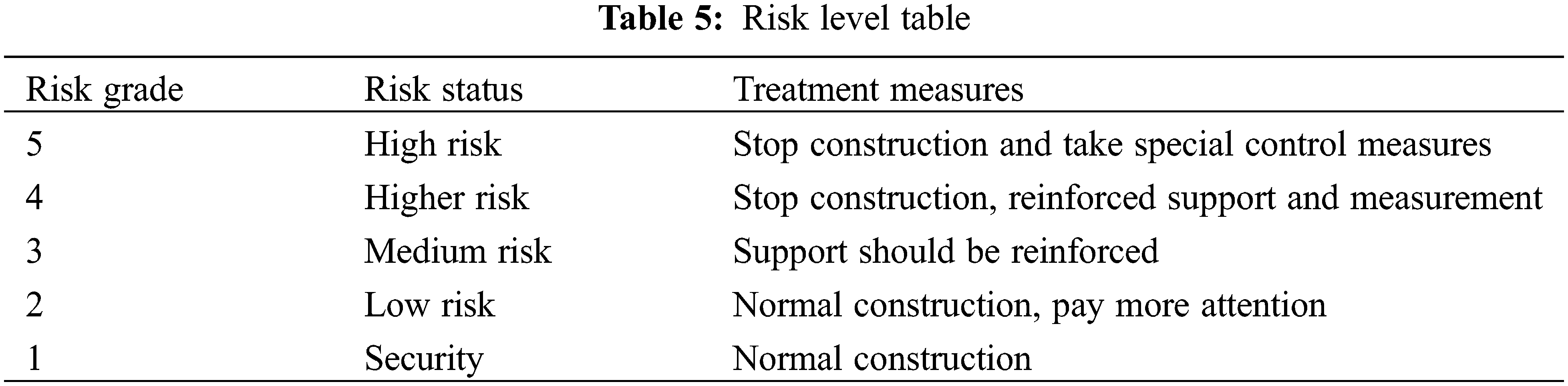 Table 5: Risk level table

| Risk grade | Risk status | Treatment measures |
|---|---|---|
| 5 | High risk | Stop construction and take special control measures |
| 4 | Higher risk | Stop construction, reinforced support and measurement |
| 3 | Medium risk | Support should be reinforced |
| 2 | Low risk | Normal construction, pay more attention |
| 1 | Security | Normal construction |